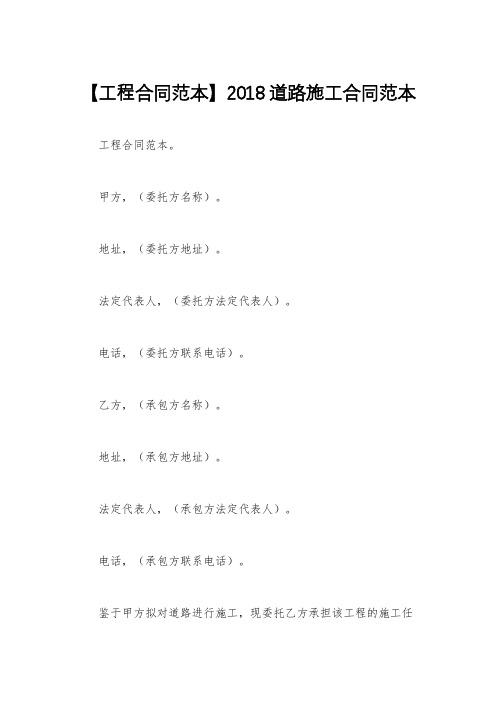 【工程合同范本】2018 道路施工合同范本

工程合同范本。

甲方，（委托方名称）。

地址，（委托方地址）。

法定代表人，（委托方法定代表人）。

电话，（委托方联系电话）。

乙方，（承包方名称）。

地址，（承包方地址）。

法定代表人，（承包方法定代表人）。

电话，（承包方联系电话）。

鉴于甲方拟对道路进行施工，现委托乙方承担该工程的施工任